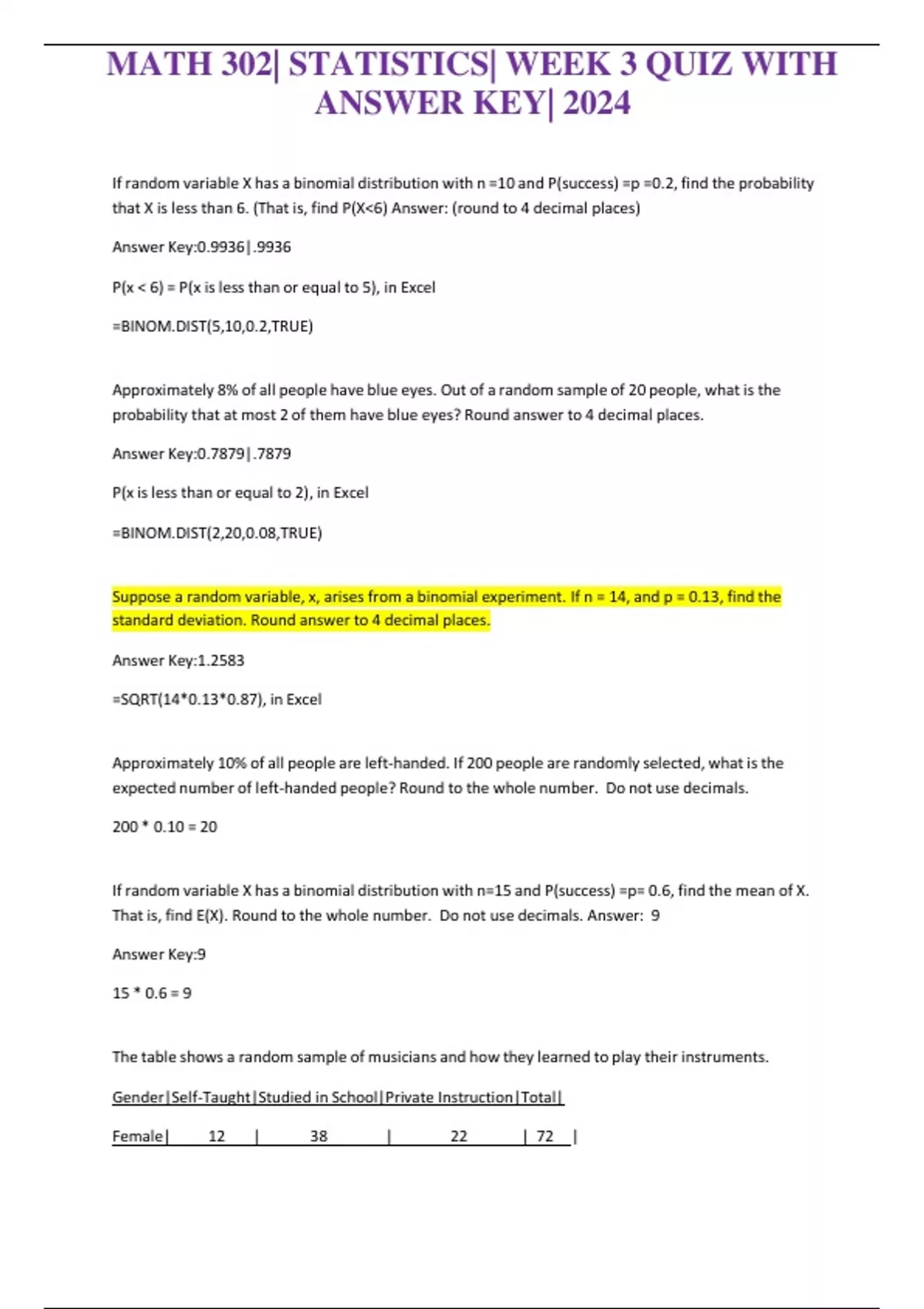 MATH 302| STATISTICS| WEEK 3 QUIZ WITH ANSWER KEY| 2024

If random variable X has a binomial distribution with n =10 and P(success) =p =0.2, find the probability that X is less than 6. (That is, find P(X<6) Answer: (round to 4 decimal places)

Answer Key:0.9936|.9936

P(x < 6) = P(x is less than or equal to 5), in Excel

=BINOM.DIST(5,10,0.2,TRUE)

Approximately 8% of all people have blue eyes. Out of a random sample of 20 people, what is the probability that at most 2 of them have blue eyes? Round answer to 4 decimal places.

Answer Key:0.7879|.7879

P(x is less than or equal to 2), in Excel

=BINOM.DIST(2,20,0.08,TRUE)

Suppose a random variable, x, arises from a binomial experiment. If n = 14, and p = 0.13, find the standard deviation. Round answer to 4 decimal places.

Answer Key:1.2583

=SQRT(14*0.13*0.87), in Excel

Approximately 10% of all people are left-handed. If 200 people are randomly selected, what is the expected number of left-handed people? Round to the whole number. Do not use decimals.

200 * 0.10 = 20

If random variable X has a binomial distribution with n=15 and P(success) =p= 0.6, find the mean of X. That is, find E(X). Round to the whole number. Do not use decimals. Answer: 9

Answer Key:9

15 * 0.6 = 9

The table shows a random sample of musicians and how they learned to play their instruments.

Gender|Self-Taught|Studied in School|Private Instruction|Total|

Female| 12 | 38 | 22 | 72 |